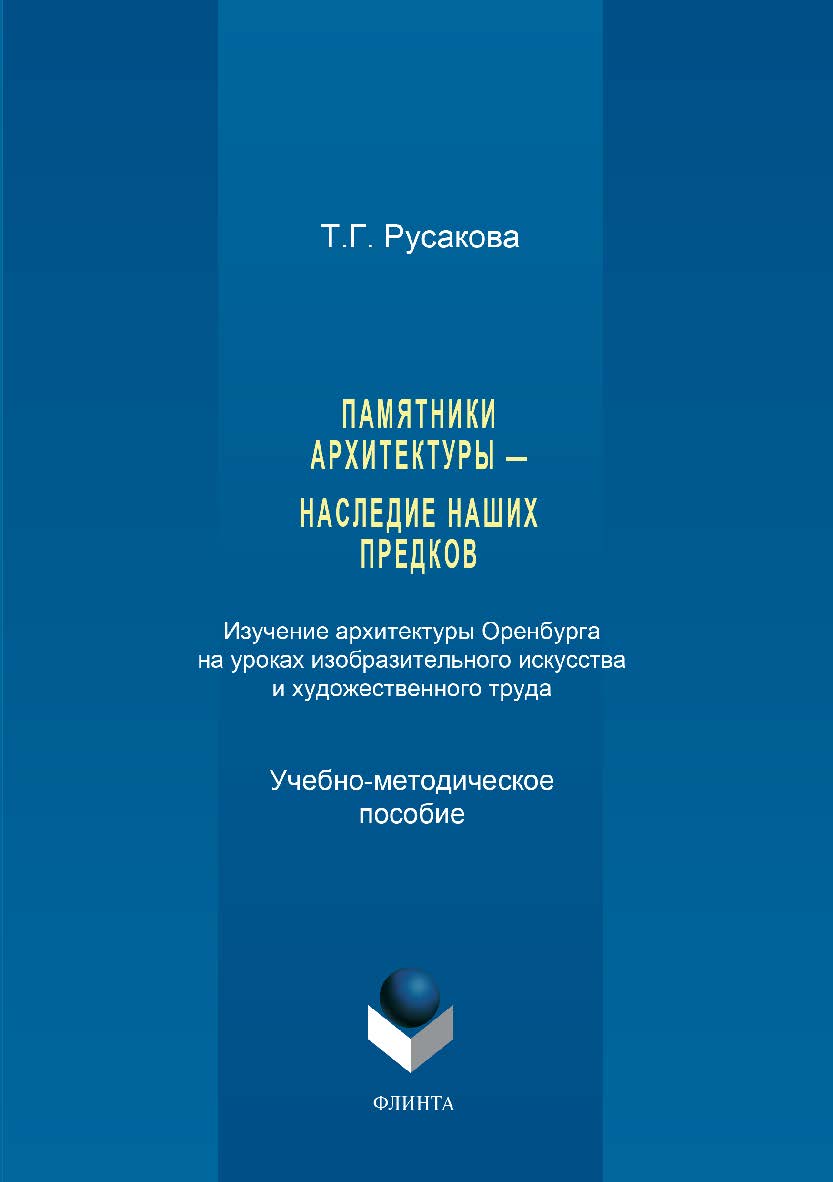 Т.Г. Русакова

ПАМЯТНИКИ АРХИТЕКТУРЫ — НАСЛЕДИЕ НАШИХ ПРЕДКОВ

Изучение архитектуры Оренбурга на уроках изобразительного искусства и художественного труда

Учебно-методическое пособие

ФЛИНТА